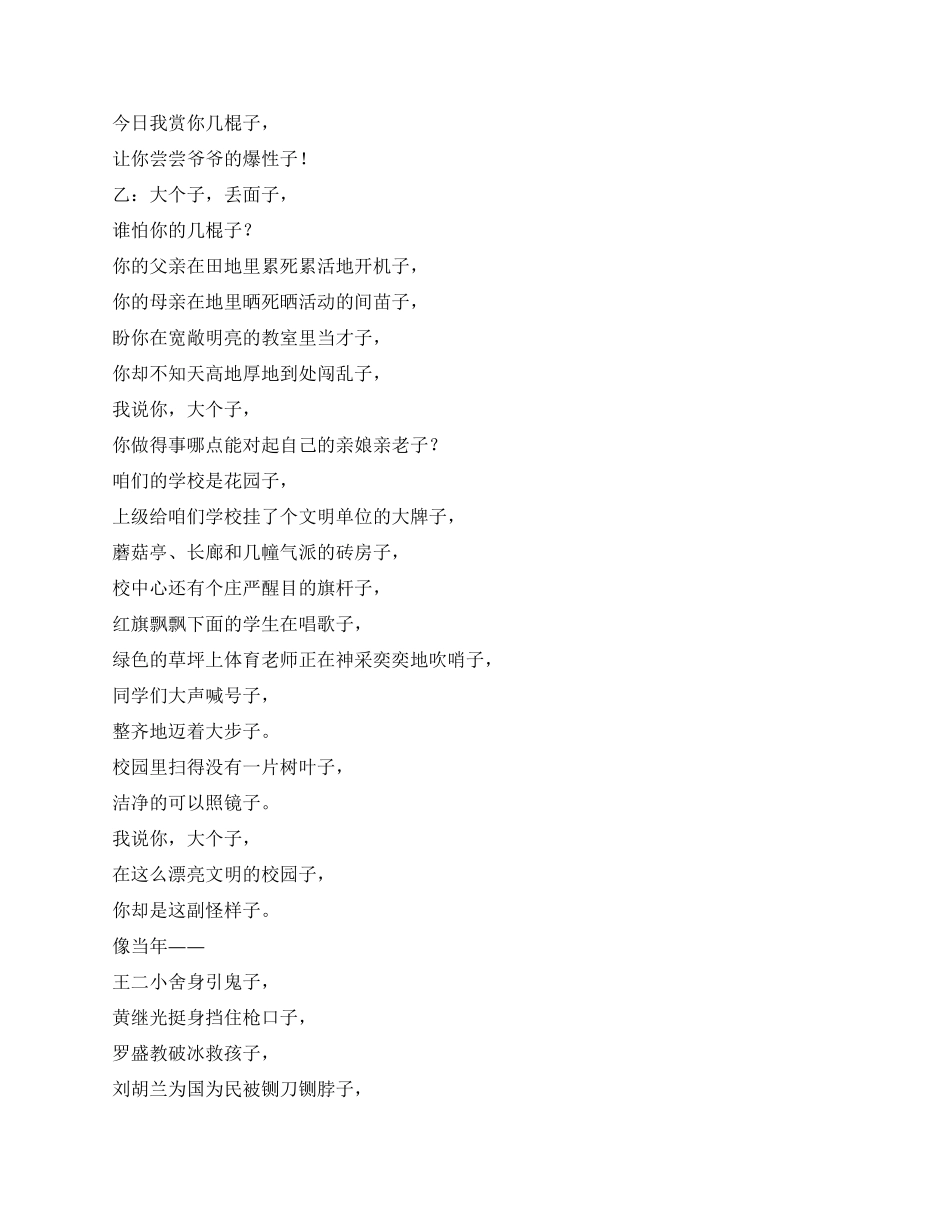 今日我赏你几棍子，
让你尝尝爷爷的爆性子！
乙：大个子，丢面子，
谁怕你的几棍子？
你的父亲在田地里累死累活地开机子，
你的母亲在地里晒死晒活动的间苗子，
盼你在宽敞明亮的教室里当才子，
你却不知天高地厚地到处闯乱子，
我说你，大个子，
你做得事哪点能对起自己的亲娘亲老子？
咱们的学校是花园子，
上级给咱们学校挂了个文明单位的大牌子，
蘑菇亭、长廊和几幢气派的砖房子，
校中心还有个庄严醒目的旗杆子，
红旗飘飘下面的学生在唱歌子，
绿色的草坪上体育老师正在神采奕奕地吹哨子，
同学们大声喊号子，
整齐地迈着大步子。
校园里扫得没有一片树叶子，
洁净的可以照镜子。
我说你，大个子，
在这么漂亮文明的校园子，
你却是这副怪样子。
像当年——
王二小舍身引鬼子，
黄继光挺身挡住枪口子，
罗盛教破冰救孩子，
刘胡兰为国为民被铡刀铡脖子，